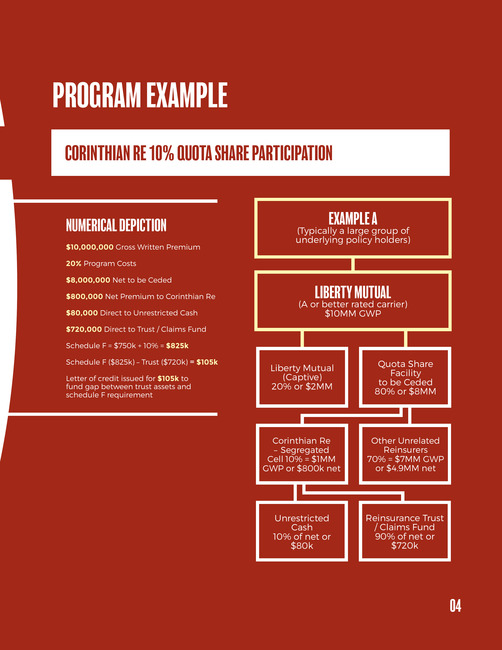 PROGRAM EXAMPLE

CORINTHIAN RE 10% QUOTA SHARE PARTICIPATION

NUMERICAL DEPICTION

\$10,000,000 Gross Written Premium

20% Program Costs

\$8,000,000 Net to be Ceded

\$800,000 Net Premium to Corinthian Re

\$80,000 Direct to Unrestricted Cash

\$720,000 Direct to Trust / Claims Fund

Schedule F = \$750k + 10% = \$825k

Schedule F (\$825k) – Trust (\$720k) = \$105k

Letter of credit issued for \$105k to fund gap between trust assets and schedule F requirement

EXAMPLE A
(Typically a large group of underlying policy holders)

LIBERTY MUTUAL
(A or better rated carrier)
\$10MM GWP

Liberty Mutual (Captive) 20% or \$2MM

Quota Share Facility to be Ceded 80% or \$8MM

Corinthian Re – Segregated Cell 10% = \$1MM GWP or \$800k net

Other Unrelated Reinsurers 70% = \$7MM GWP or \$4.9MM net

Unrestricted Cash 10% of net or \$80k

Reinsurance Trust / Claims Fund 90% of net or \$720k

04